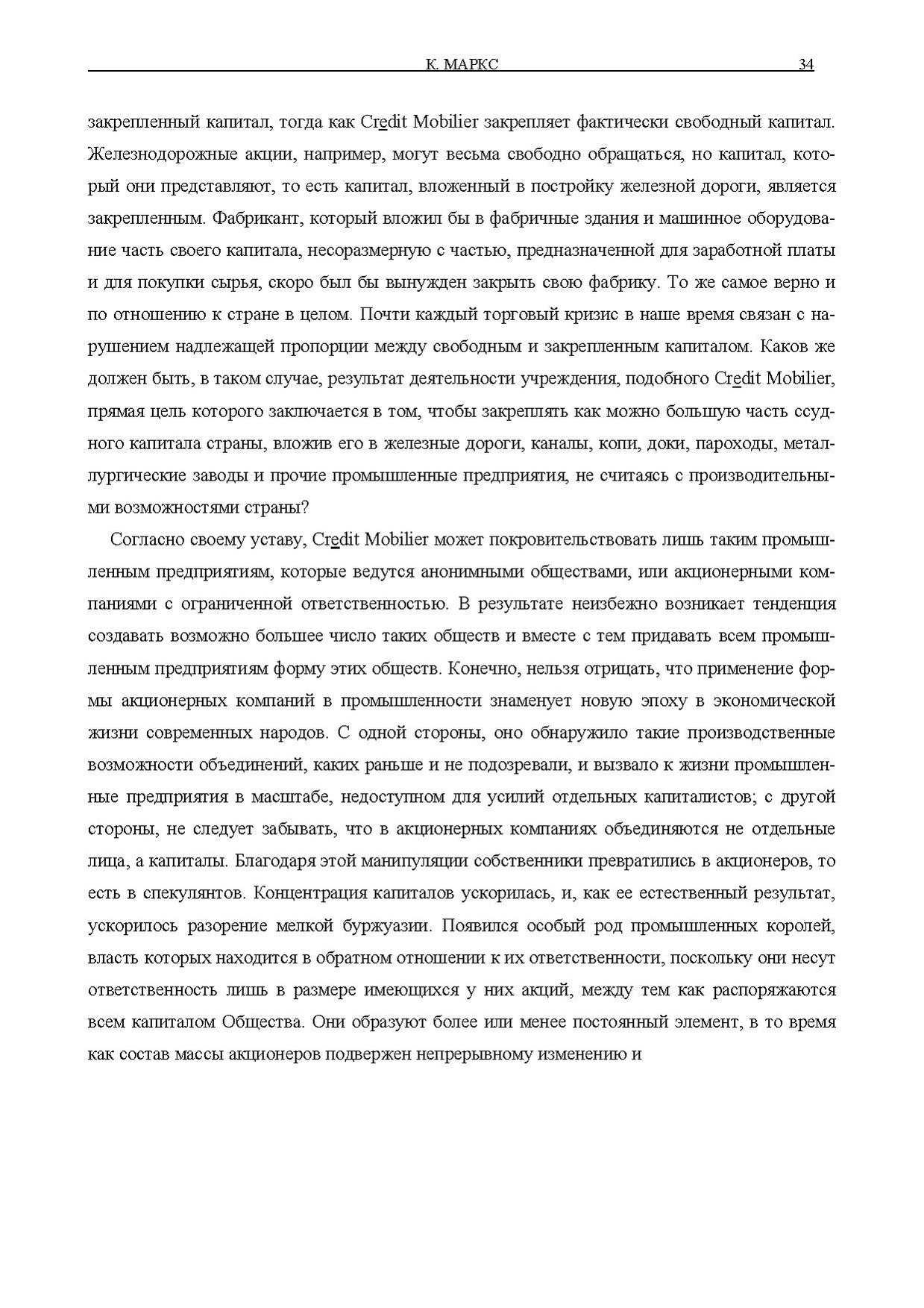 К. МАРКС 34

закрепленный капитал, тогда как Credit Mobilier закрепляет фактически свободный капитал. Железнодорожные акции, например, могут весьма свободно обращаться, но капитал, который они представляют, то есть капитал, вложенный в постройку железной дороги, является закрепленным. Фабрикант, который вложил бы в фабричные здания и машинное оборудование часть своего капитала, несоразмерную с частью, предназначенной для заработной платы и для покупки сырья, скоро был бы вынужден закрыть свою фабрику. То же самое верно и по отношению к стране в целом. Почти каждый торговый кризис в наше время связан с нарушением надлежащей пропорции между свободным и закрепленным капиталом. Каков же должен быть, в таком случае, результат деятельности учреждения, подобного Credit Mobilier, прямая цель которого заключается в том, чтобы закреплять как можно большую часть ссудного капитала страны, вложив его в железные дороги, каналы, копи, доки, пароходы, металлургические заводы и прочие промышленные предприятия, не считаясь с производительными возможностями страны?

Согласно своему уставу, Credit Mobilier может покровительствовать лишь таким промышленным предприятиям, которые ведутся анонимными обществами, или акционерными компаниями с ограниченной ответственностью. В результате неизбежно возникает тенденция создавать возможно большее число таких обществ и вместе с тем придавать всем промышленным предприятиям форму этих обществ. Конечно, нельзя отрицать, что применение формы акционерных компаний в промышленности знаменует новую эпоху в экономической жизни современных народов. С одной стороны, оно обнаружило такие производственные возможности объединений, каких раньше и не подозревали, и вызвало к жизни промышленные предприятия в масштабе, недоступном для усилий отдельных капиталистов; с другой стороны, не следует забывать, что в акционерных компаниях объединяются не отдельные лица, а капиталы. Благодаря этой манипуляции собственники превратились в акционеров, то есть в спекулянтов. Концентрация капиталов ускорилась, и, как ее естественный результат, ускорилось разорение мелкой буржуазии. Появился особый род промышленных королей, власть которых находится в обратном отношении к их ответственности, поскольку они несут ответственность лишь в размере имеющихся у них акций, между тем как распоряжаются всем капиталом Общества. Они образуют более или менее постоянный элемент, в то время как состав массы акционеров подвержен непрерывному изменению и